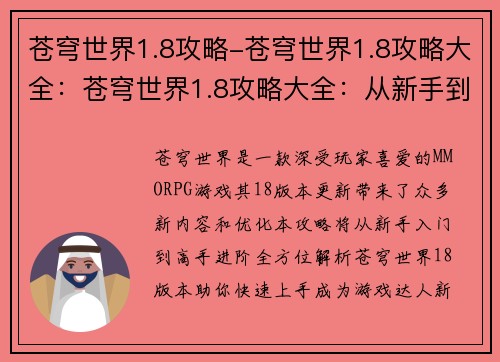 苍穹世界1.8攻略-苍穹世界1.8攻略大全：苍穹世界1.8攻略大全：从新手到

苍穹世界是一款深受玩家喜爱的MMORPG游戏其18版本更新带来了众多新内容和优化本攻略将从新手入门到高手进阶全方位解析苍穹世界18版本助你快速上手成为游戏达人新